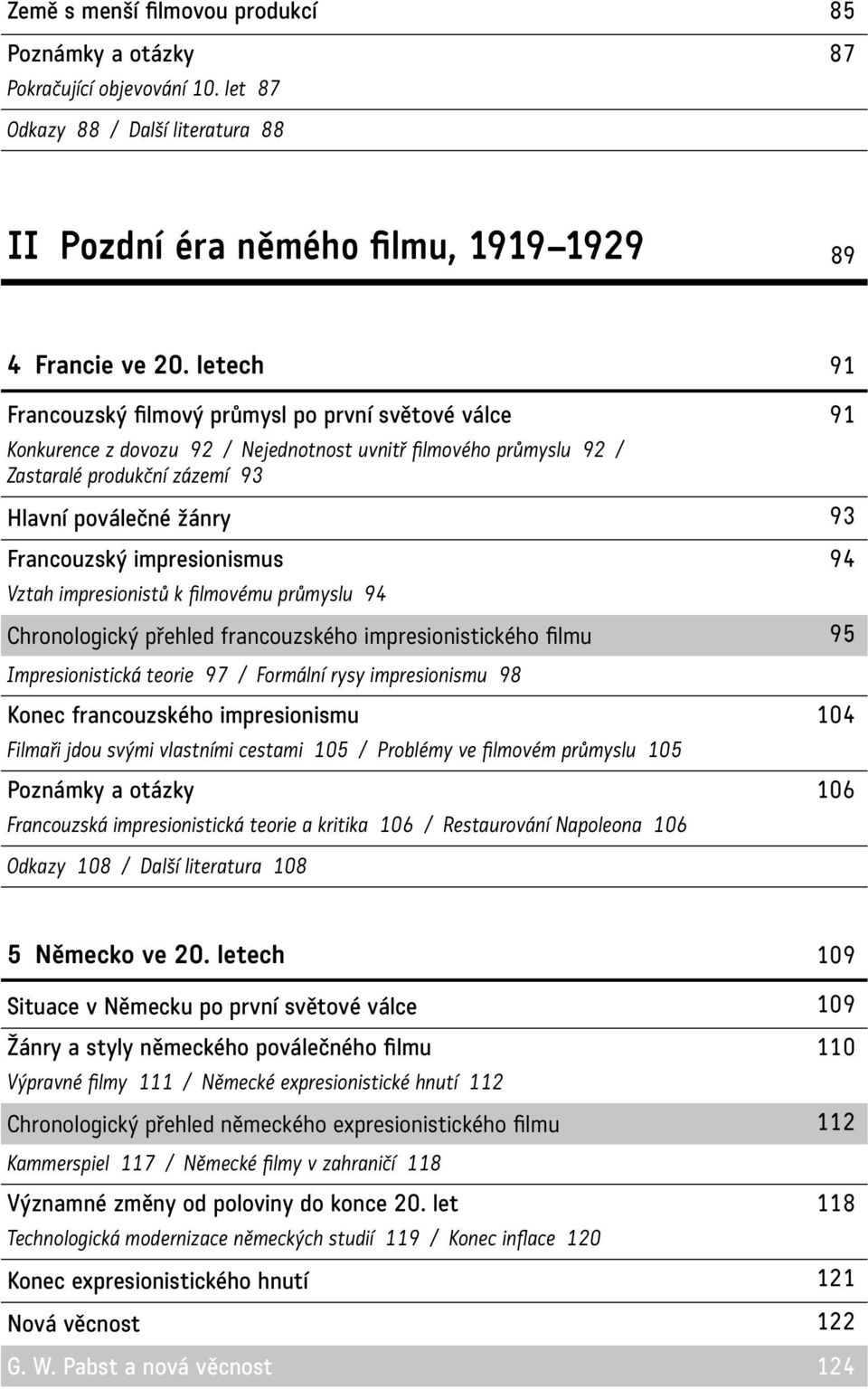 Země s menší filmovou produkcí 85

Poznámky a otázky 87

Pokračující objevování 10. let 87

Odkazy 88 / Další literatura 88

II Pozdní éra němého filmu, 1919–1929 89

4 Francie ve 20. letech 91

Francouzský filmový průmysl po první světové válce 91

Konkurence z dovozu 92 / Nejednotnost uvnitř filmového průmyslu 92 / Zastaralé produkční zázemí 93

Hlavní poválečné žánry 93

Francouzský impresionismus 94

Vztah impresionistů k filmovému průmyslu 94

Chronologický přehled francouzského impresionistického filmu 95

Impresionistická teorie 97 / Formální rysy impresionismu 98

Konec francouzského impresionismu 104

Filmaři jdou svými vlastními cestami 105 / Problémy ve filmovém průmyslu 105

Poznámky a otázky 106

Francouzská impresionistická teorie a kritika 106 / Restaurování Napoleona 106

Odkazy 108 / Další literatura 108

5 Německo ve 20. letech 109

Situace v Německu po první světové válce 109

Žánry a styly německého poválečného filmu 110

Výpravné filmy 111 / Německé expresionistické hnutí 112

Chronologický přehled německého expresionistického filmu 112

Kammerspiel 117 / Německé filmy v zahraničí 118

Významné změny od poloviny do konce 20. let 118

Technologická modernizace německých studií 119 / Konec inflace 120

Konec expresionistického hnutí 121

Nová věcnost 122

G. W. Pabst a nová věcnost 124